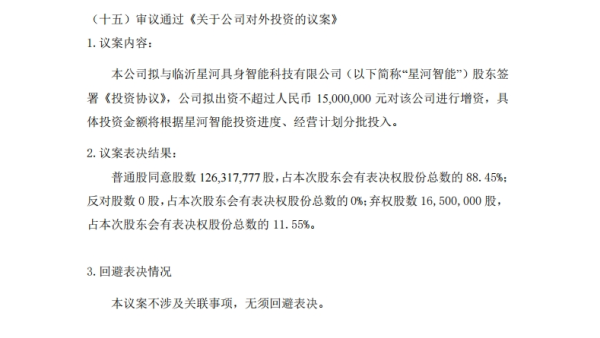 （十五）审议通过《关于公司对外投资的议案》

1. 议案内容：

本公司拟与临沂星河具身智能科技有限公司（以下简称“星河智能”）股东签署《投资协议》，公司拟出资不超过人民币 15,000,000 元对该公司进行增资，具体投资金额将根据星河智能投资进度、经营计划分批投入。

2. 议案表决结果：

普通股同意股数 126,317,777 股，占本次股东会有表决权股份总数的 88.45%；反对股数 0 股，占本次股东会有表决权股份总数的 0%；弃权股数 16,500,000 股，占本次股东会有表决权股份总数的 11.55%。

3. 回避表决情况

本议案不涉及关联事项，无须回避表决。